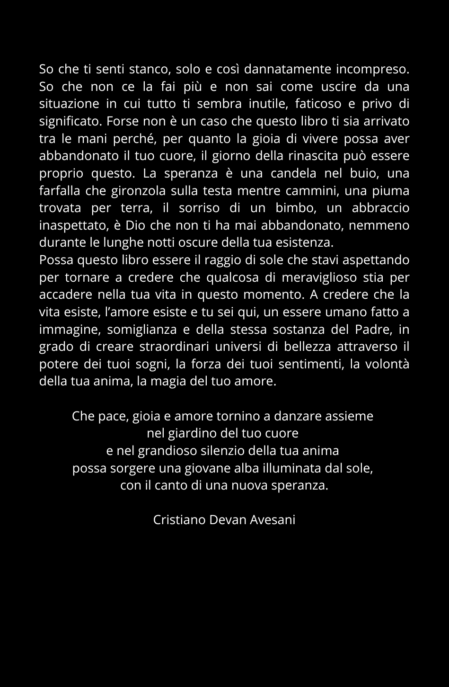 So che ti senti stanco, solo e così dannatamente incompreso. So che non ce la fai più e non sai come uscire da una situazione in cui tutto ti sembra inutile, faticoso e privo di significato. Forse non è un caso che questo libro ti sia arrivato tra le mani perché, per quanto la gioia di vivere possa aver abbandonato il tuo cuore, il giorno della rinascita può essere proprio questo. La speranza è una candela nel buio, una farfalla che gironzola sulla testa mentre cammini, una piuma trovata per terra, il sorriso di un bimbo, un abbraccio inaspettato, è Dio che non ti ha mai abbandonato, nemmeno durante le lunghe notti oscure della tua esistenza.
Possa questo libro essere il raggio di sole che stavi aspettando per tornare a credere che qualcosa di meraviglioso stia per accadere nella tua vita in questo momento. A credere che la vita esiste, l'amore esiste e tu sei qui, un essere umano fatto a immagine, somiglianza e della stessa sostanza del Padre, in grado di creare straordinari universi di bellezza attraverso il potere dei tuoi sogni, la forza dei tuoi sentimenti, la volontà della tua anima, la magia del tuo amore.

Che pace, gioia e amore tornino a danzare assieme
nel giardino del tuo cuore
e nel grandioso silenzio della tua anima
possa sorgere una giovane alba illuminata dal sole,
con il canto di una nuova speranza.

Cristiano Devan Avesani